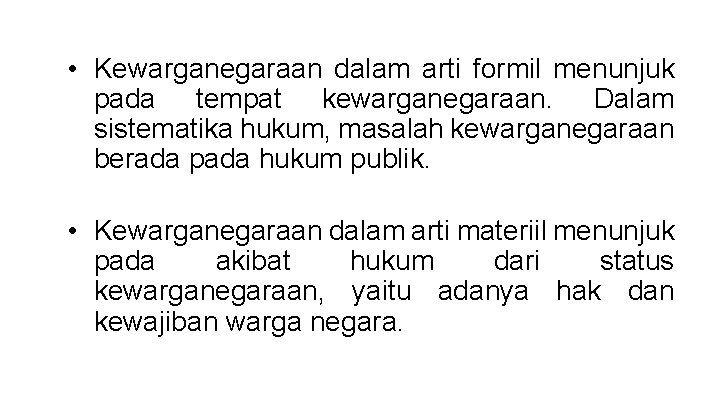 • Kewarganegaraan dalam arti formil menunjuk pada tempat kewarganegaraan. Dalam sistematika hukum, masalah kewarganegaraan berada pada hukum publik.

• Kewarganegaraan dalam arti materiil menunjuk pada akibat hukum dari status kewarganegaraan, yaitu adanya hak dan kewajiban warga negara.